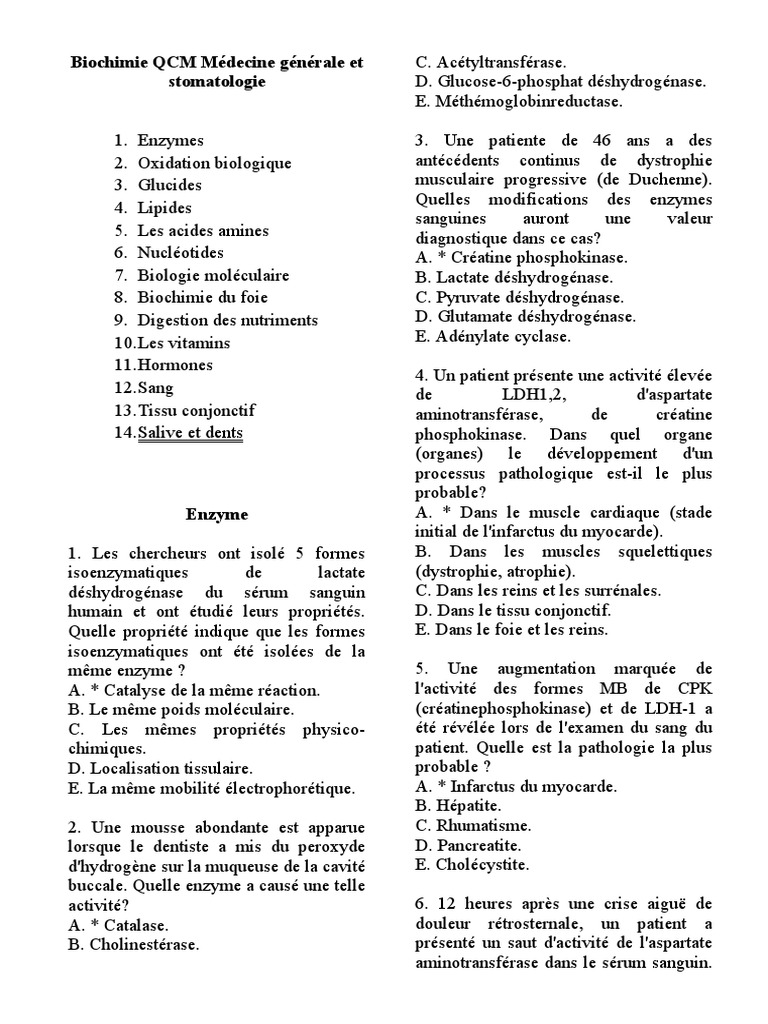 Biochimie QCM Médecine générale et stomatologie

1. Enzymes
2. Oxidation biologique
3. Glucides
4. Lipides
5. Les acides amines
6. Nucléotides
7. Biologie moléculaire
8. Biochimie du foie
9. Digestion des nutriments
10.Les vitamins
11.Hormones
12.Sang
13.Tissu conjonctif
14.Salive et dents

Enzyme

1. Les chercheurs ont isolé 5 formes isoenzymatiques de lactate déshydrogénase du sérum sanguin humain et ont étudié leurs propriétés. Quelle propriété indique que les formes isoenzymatiques ont été isolées de la même enzyme ?
A. * Catalyse de la même réaction.
B. Le même poids moléculaire.
C. Les mêmes propriétés physico-chimiques.
D. Localisation tissulaire.
E. La même mobilité électrophorétique.

2. Une mousse abondante est apparue lorsque le dentiste a mis du peroxyde d'hydrogène sur la muqueuse de la cavité buccale. Quelle enzyme a causé une telle activité?
A. * Catalase.
B. Cholinestérase.
C. Acétyltransférase.
D. Glucose-6-phosphat déshydrogénase.
E. Méthémoglobinreductase.

3. Une patiente de 46 ans a des antécédents continus de dystrophie musculaire progressive (de Duchenne). Quelles modifications des enzymes sanguines auront une valeur diagnostique dans ce cas?
A. * Créatine phosphokinase.
B. Lactate déshydrogénase.
C. Pyruvate déshydrogénase.
D. Glutamate déshydrogénase.
E. Adénylate cyclase.

4. Un patient présente une activité élevée de LDH1,2, d'aspartate aminotransférase, de créatine phosphokinase. Dans quel organe (organes) le développement d'un processus pathologique est-il le plus probable?
A. * Dans le muscle cardiaque (stade initial de l'infarctus du myocarde).
B. Dans les muscles squelettiques (dystrophie, atrophie).
C. Dans les reins et les surrénales.
D. Dans le tissu conjonctif.
E. Dans le foie et les reins.

5. Une augmentation marquée de l'activité des formes MB de CPK (créatinephosphokinase) et de LDH-1 a été révélée lors de l'examen du sang du patient. Quelle est la pathologie la plus probable ?
A. * Infarctus du myocarde.
B. Hépatite.
C. Rhumatisme.
D. Pancreatite.
E. Cholécystite.

6. 12 heures après une crise aiguë de douleur rétrosternale, un patient a présenté un saut d'activité de l'aspartate aminotransférase dans le sérum sanguin.